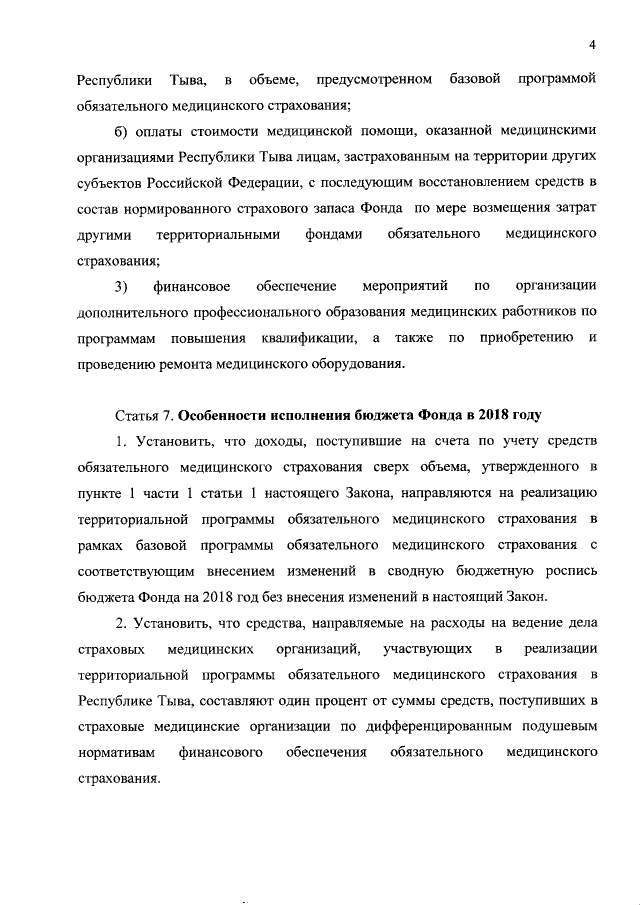 4

Республики Тыва, в объеме, предусмотренном базовой программой обязательного медицинского страхования;

б) оплаты стоимости медицинской помощи, оказанной медицинскими организациями Республики Тыва лицам, застрахованным на территории других субъектов Российской Федерации, с последующим восстановлением средств в состав нормированного страхового запаса Фонда по мере возмещения затрат другими территориальными фондами обязательного медицинского страхования;

3) финансовое обеспечение мероприятий по организации дополнительного профессионального образования медицинских работников по программам повышения квалификации, а также по приобретению и проведению ремонта медицинского оборудования.

Статья 7. Особенности исполнения бюджета Фонда в 2018 году

1. Установить, что доходы, поступившие на счета по учету средств обязательного медицинского страхования сверх объема, утвержденного в пункте 1 части 1 статьи 1 настоящего Закона, направляются на реализацию территориальной программы обязательного медицинского страхования в рамках базовой программы обязательного медицинского страхования с соответствующим внесением изменений в сводную бюджетную роспись бюджета Фонда на 2018 год без внесения изменений в настоящий Закон.

2. Установить, что средства, направляемые на расходы на ведение дела страховых медицинских организаций, участвующих в реализации территориальной программы обязательного медицинского страхования в Республике Тыва, составляют один процент от суммы средств, поступивших в страховые медицинские организации по дифференцированным подушевым нормативам финансового обеспечения обязательного медицинского страхования.